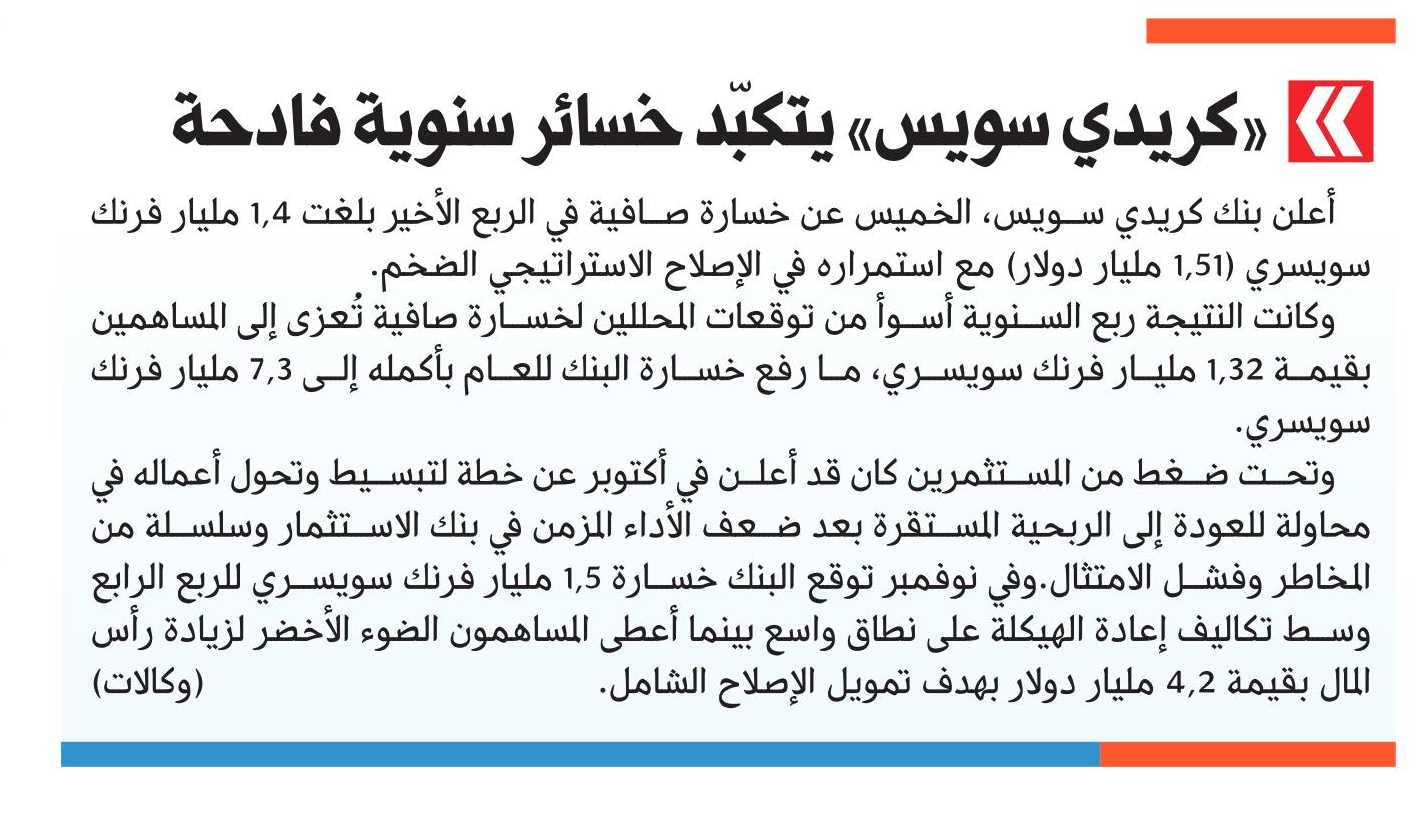 «كريدي سويس» يتكبّد خسائر سنوية فادحة

أعلن بنك كريدي سويس، الخميس عن خسارة صافية في الربع الأخير بلغت 1,4 مليار فرنك سويسري (1,51 مليار دولار) مع استمراره في الإصلاح الاستراتيجي الضخم.

وكانت النتيجة ربع السنوية أسوأ من توقعات المحللين لخسارة صافية تُعزى إلى المساهمين بقيمة 1,32 مليار فرنك سويسري، ما رفع خسارة البنك للعام بأكمله إلى 7,3 مليار فرنك سويسري.

وتحت ضغط من المستثمرين كان قد أعلن في أكتوبر عن خطة لتبسيط وتحول أعماله في محاولة للعودة إلى الربحية المستقرة بعد ضعف الأداء المزمن في بنك الاستثمار وسلسلة من المخاطر وفشل الامتثال.وفي نوفمبر توقع البنك خسارة 1,5 مليار فرنك سويسري للربع الرابع وسط تكاليف إعادة الهيكلة على نطاق واسع بينما أعطى المساهمون الضوء الأخضر لزيادة رأس المال بقيمة 4,2 مليار دولار بهدف تمويل الإصلاح الشامل. (وكالات)